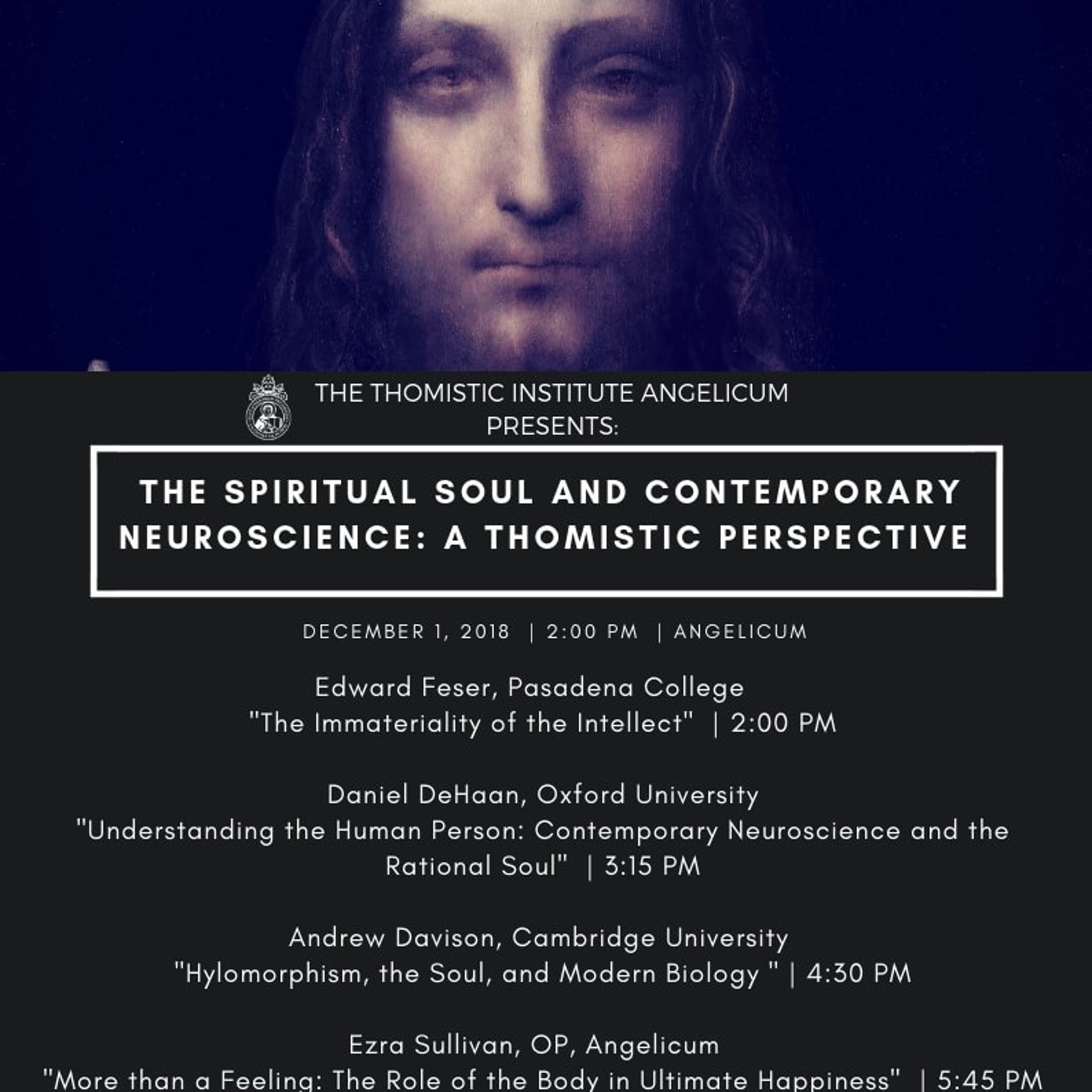 THE THOMISTIC INSTITUTE ANGELICUM PRESENTS:

THE SPIRITUAL SOUL AND CONTEMPORARY NEUROSCIENCE: A THOMISTIC PERSPECTIVE

DECEMBER 1, 2018 | 2:00 PM | ANGELICUM

Edward Feser, Pasadena College
"The Immateriality of the Intellect" | 2:00 PM

Daniel DeHaan, Oxford University
"Understanding the Human Person: Contemporary Neuroscience and the Rational Soul" | 3:15 PM

Andrew Davison, Cambridge University
"Hylomorphism, the Soul, and Modern Biology " | 4:30 PM

Ezra Sullivan, OP, Angelicum
"More than a Feeling: The Role of the Body in Ultimate Happiness" | 5:45 PM